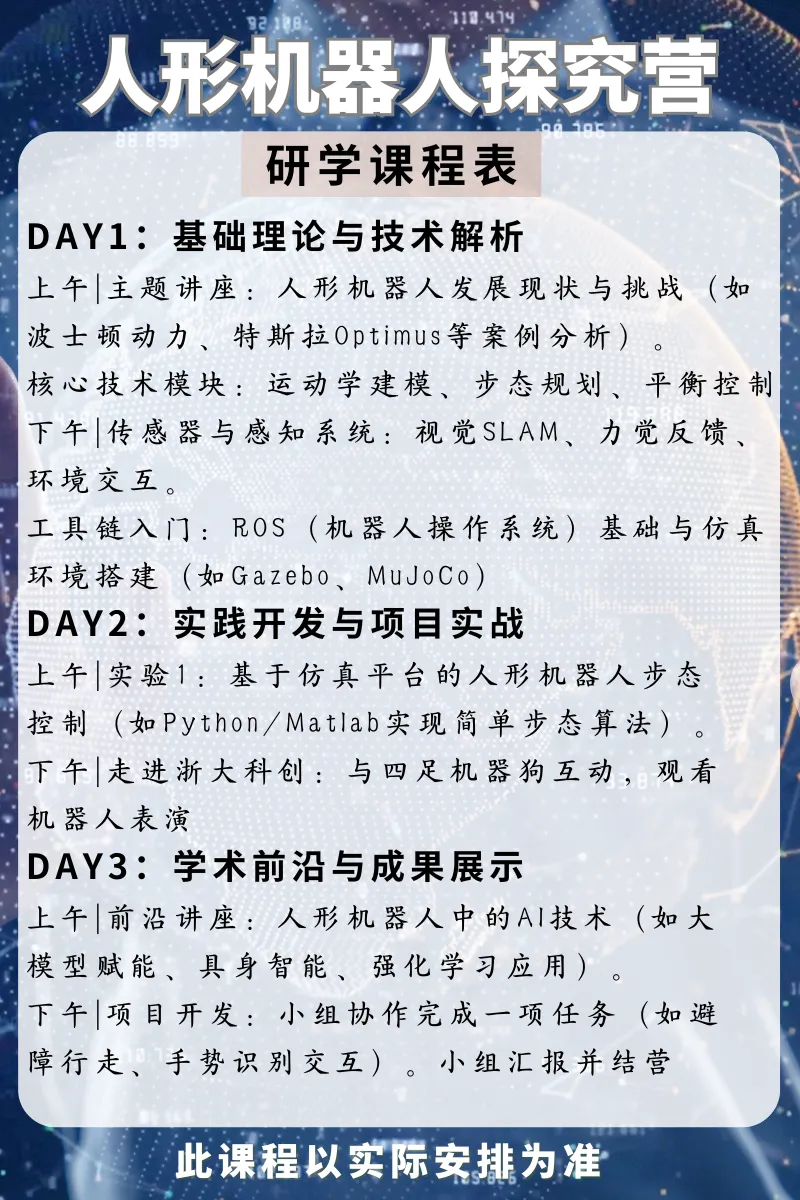 人形机器人探究营

研学课程表

DAY1：基础理论与技术解析

上午|主题讲座：人形机器人发展现状与挑战（如波士顿动力、特斯拉Optimus等案例分析）。

核心技术模块：运动学建模、步态规划、平衡控制

下午|传感器与感知系统：视觉SLAM、力觉反馈、环境交互。

工具链入门：ROS（机器人操作系统）基础与仿真环境搭建（如Gazebo、MuJoCo）

DAY2：实践开发与项目实战

上午|实验1：基于仿真平台的人形机器人步态控制（如Python/Matlab实现简单步态算法）。

下午|走进浙大科创：与四足机器狗互动，观看机器人表演

DAY3：学术前沿与成果展示

上午|前沿讲座：人形机器人中的AI技术（如大模型赋能、具身智能、强化学习应用）。

下午|项目开发：小组协作完成一项任务（如避障行走、手势识别交互）。小组汇报并结营

此课程以实际安排为准